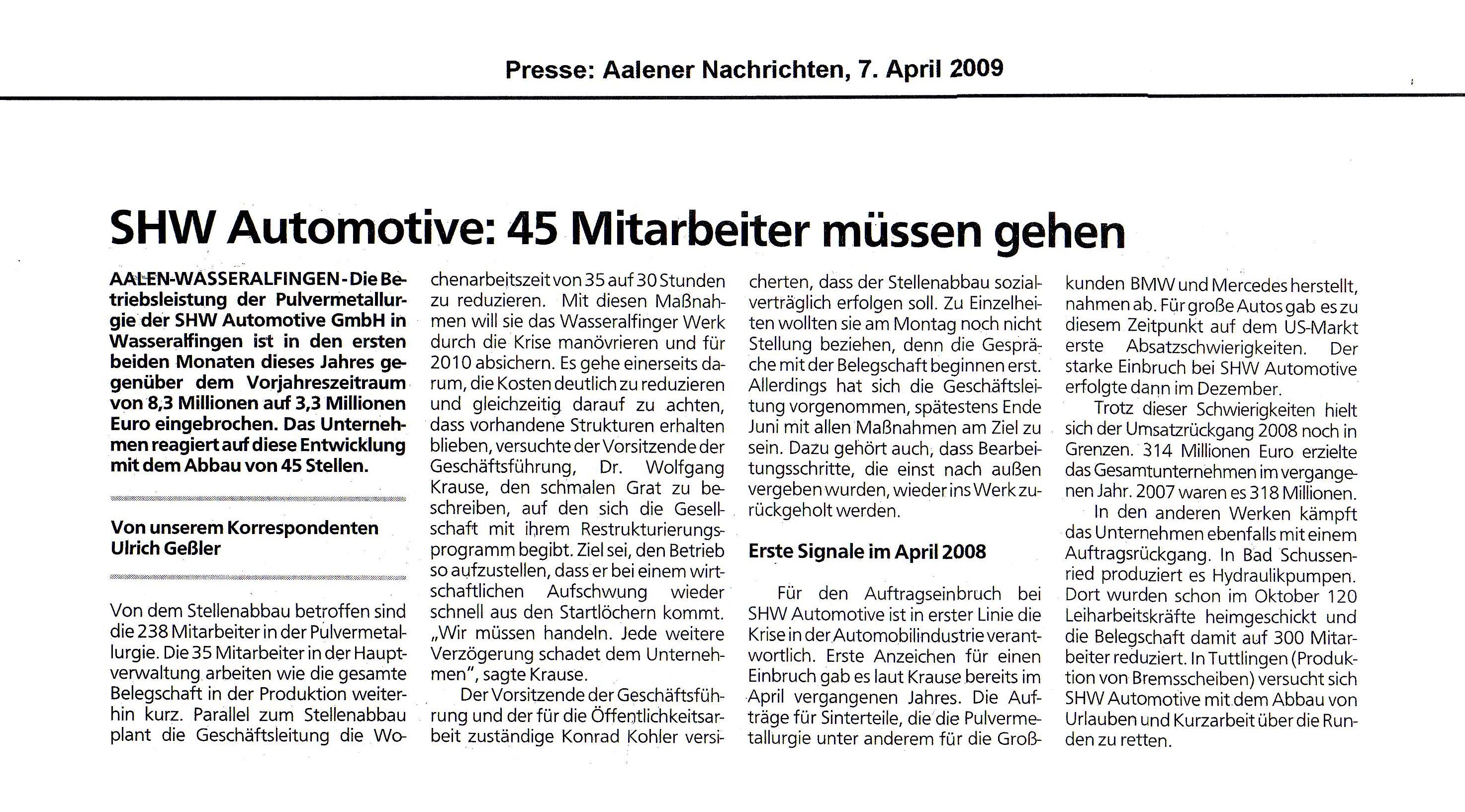 Presse: Aalener Nachrichten, 7. April 2009

SHW Automotive: 45 Mitarbeiter müssen gehen

AALEN-WASSERALFINGEN - Die Betriebsleistung der Pulvermetallurgie der SHW Automotive GmbH in Wasseralfingen ist in den ersten beiden Monaten dieses Jahres gegenüber dem Vorjahreszeitraum von 8,3 Millionen auf 3,3 Millionen Euro eingebrochen. Das Unternehmen reagiert auf diese Entwicklung mit dem Abbau von 45 Stellen.

Von unserem Korrespondenten Ulrich Geßler

Von dem Stellenabbau betroffen sind die 238 Mitarbeiter in der Pulvermetallurgie. Die 35 Mitarbeiter in der Hauptverwaltung arbeiten wie die gesamte Belegschaft in der Produktion weiterhin kurz. Parallel zum Stellenabbau plant die Geschäftsleitung die Wochenarbeitszeit von 35 auf 30 Stunden zu reduzieren. Mit diesen Maßnahmen will sie das Wasseralfinger Werk durch die Krise manövrieren und für 2010 absichern. Es gehe einerseits darum, die Kosten deutlich zu reduzieren und gleichzeitig darauf zu achten, dass vorhandene Strukturen erhalten blieben, versuchte der Vorsitzende der Geschäftsführung, Dr. Wolfgang Krause, den schmalen Grat zu beschreiben, auf den sich die Gesellschaft mit ihrem Restrukturierungsprogramm begibt. Ziel sei, den Betrieb so aufzustellen, dass er bei einem wirtschaftlichen Aufschwung wieder schnell aus den Startlöchern kommt. „Wir müssen handeln. Jede weitere Verzögerung schadet dem Unternehmen", sagte Krause.

Der Vorsitzende der Geschäftsführung und der für die Öffentlichkeitsarbeit zuständige Konrad Kohler versicherten, dass der Stellenabbau sozialverträglich erfolgen soll. Zu Einzelheiten wollten sie am Montag noch nicht Stellung beziehen, denn die Gespräche mit der Belegschaft beginnen erst. Allerdings hat sich die Geschäftsleitung vorgenommen, spätestens Ende Juni mit allen Maßnahmen am Ziel zu sein. Dazu gehört auch, dass Bearbeitungsschritte, die einst nach außen vergeben wurden, wieder ins Werk zurückgeholt werden.

Erste Signale im April 2008

Für den Auftragseinbruch bei SHW Automotive ist in erster Linie die Krise in der Automobilindustrie verantwortlich. Erste Anzeichen für einen Einbruch gab es laut Krause bereits im April vergangenen Jahres. Die Aufträge für Sinterteile, die die Pulvermetallurgie unter anderem für die Großkunden BMW und Mercedes herstellt, nahmen ab. Für große Autos gab es zu diesem Zeitpunkt auf dem US-Markt erste Absatzschwierigkeiten. Der starke Einbruch bei SHW Automotive erfolgte dann im Dezember.

Trotz dieser Schwierigkeiten hielt sich der Umsatzrückgang 2008 noch in Grenzen. 314 Millionen Euro erzielte das Gesamtunternehmen im vergangenen Jahr. 2007 waren es 318 Millionen.

In den anderen Werken kämpft das Unternehmen ebenfalls mit einem Auftragsrückgang. In Bad Schussenried produziert es Hydraulikpumpen. Dort wurden schon im Oktober 120 Leiharbeitskräfte heimgeschickt und die Belegschaft damit auf 300 Mitarbeiter reduziert. In Tuttlingen (Produktion von Bremsscheiben) versucht sich SHW Automotive mit dem Abbau von Urlauben und Kurzarbeit über die Runden zu retten.